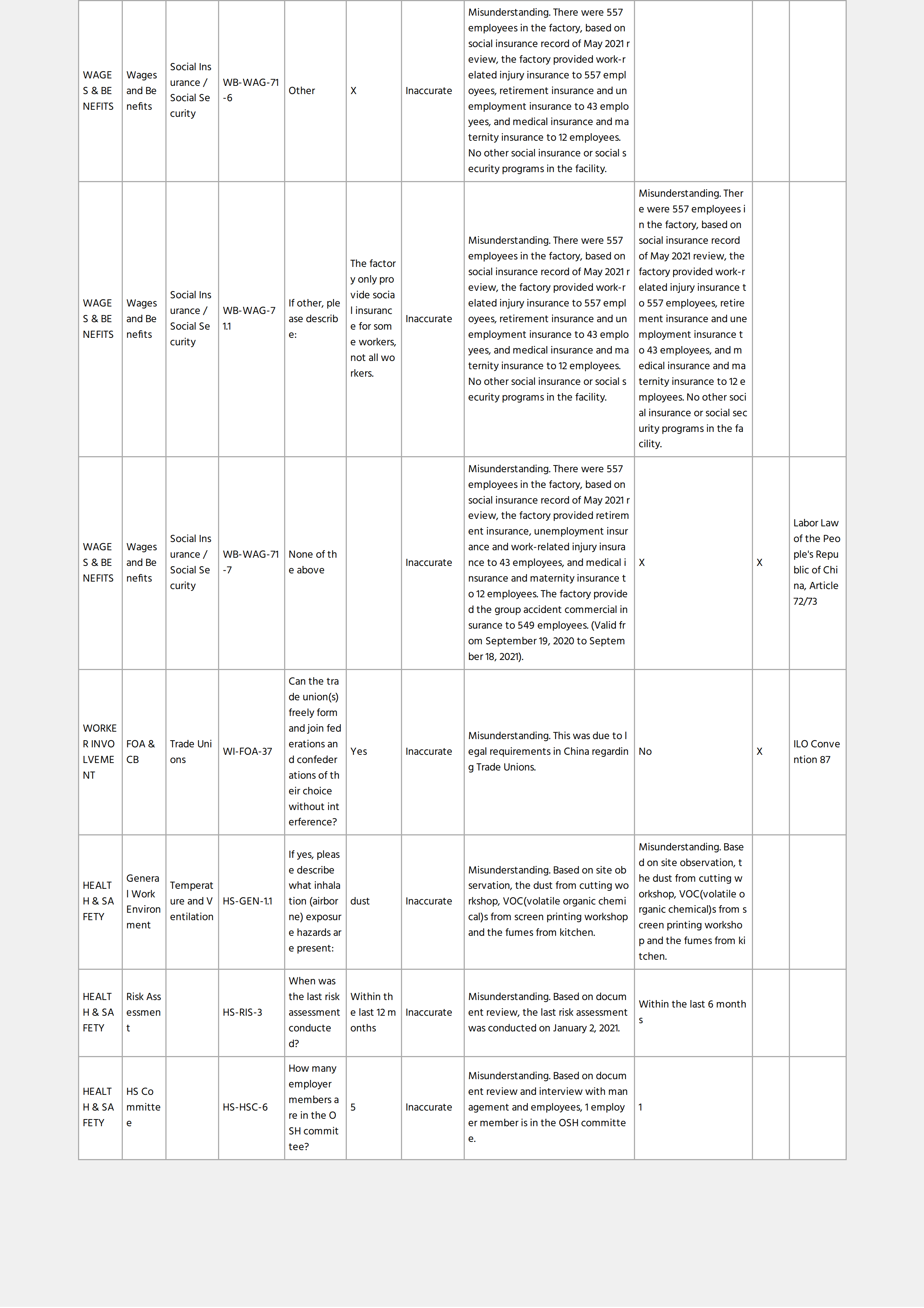 | | | | | | | | | | | |
|---|---|---|---|---|---|---|---|---|---|---|
| WAGES & BENEFITS | Wages and Benefits | Social Insurance / Social Security | WB-WAG-71-6 | Other | X | Inaccurate | Misunderstanding. There were 557 employees in the factory, based on social insurance record of May 2021 review, the factory provided work-related injury insurance to 557 employees, retirement insurance and unemployment insurance to 43 employees, and medical insurance and maternity insurance to 12 employees. No other social insurance or social security programs in the facility. | | | |
| WAGES & BENEFITS | Wages and Benefits | Social Insurance / Social Security | WB-WAG-71.1 | If other, please describe: | The factory only provide social insurance for some workers, not all workers. | Inaccurate | Misunderstanding. There were 557 employees in the factory, based on social insurance record of May 2021 review, the factory provided work-related injury insurance to 557 employees, retirement insurance and unemployment insurance to 43 employees, and medical insurance and maternity insurance to 12 employees. No other social insurance or social security programs in the facility. | Misunderstanding. There were 557 employees in the factory, based on social insurance record of May 2021 review, the factory provided work-related injury insurance to 557 employees, retirement insurance and unemployment insurance to 43 employees, and medical insurance and maternity insurance to 12 employees. No other social insurance or social security programs in the facility. | | |
| WAGES & BENEFITS | Wages and Benefits | Social Insurance / Social Security | WB-WAG-71-7 | None of the above | | Inaccurate | Misunderstanding. There were 557 employees in the factory, based on social insurance record of May 2021 review, the factory provided retirement insurance, unemployment insurance and work-related injury insurance to 43 employees, and medical insurance and maternity insurance to 12 employees. The factory provided the group accident commercial insurance to 549 employees. (Valid from September 19, 2020 to September 18, 2021). | X | X | Labor Law of the People's Republic of China, Article 72/73 |
| WORKER INVOLVEMENT | FOA & CB | Trade Unions | WI-FOA-37 | Can the trade union(s) freely form and join federations and confederations of their choice without interference? | Yes | Inaccurate | Misunderstanding. This was due to legal requirements in China regarding Trade Unions. | No | X | ILO Convention 87 |
| HEALTH & SAFETY | General Work Environment | Temperature and Ventilation | HS-GEN-1.1 | If yes, please describe what inhalation (airborne) exposure hazards are present: | dust | Inaccurate | Misunderstanding. Based on site observation, the dust from cutting workshop, VOC(volatile organic chemical)s from screen printing workshop and the fumes from kitchen. | Misunderstanding. Based on site observation, the dust from cutting workshop, VOC(volatile organic chemical)s from screen printing workshop and the fumes from kitchen. | | |
| HEALTH & SAFETY | Risk Assessment | | HS-RIS-3 | When was the last risk assessment conducted? | Within the last 12 months | Inaccurate | Misunderstanding. Based on document review, the last risk assessment was conducted on January 2, 2021. | Within the last 6 months | | |
| HEALTH & SAFETY | HS Committee | | HS-HSC-6 | How many employer members are in the OSH committee? | 5 | Inaccurate | Misunderstanding. Based on document review and interview with management and employees, 1 employer member is in the OSH committee. | 1 | | |